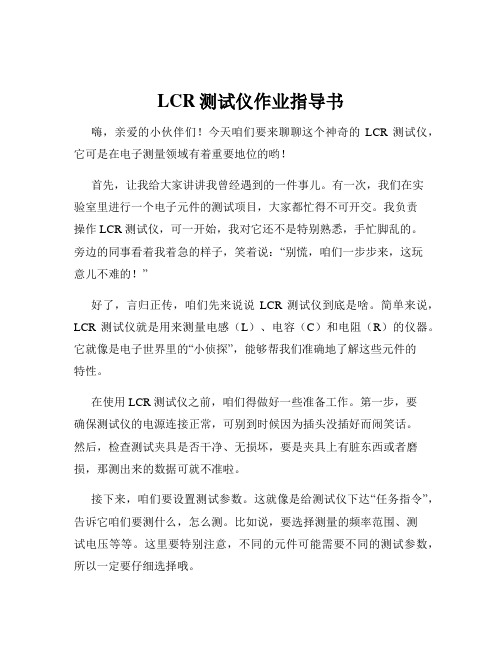 LCR 测试仪作业指导书

嗨，亲爱的小伙伴们！今天咱们要来聊聊这个神奇的 LCR 测试仪，它可是在电子测量领域有着重要地位的哟！

首先，让我给大家讲讲我曾经遇到的一件事儿。有一次，我们在实验室里进行一个电子元件的测试项目，大家都忙得不可开交。我负责操作 LCR 测试仪，可一开始，我对它还不是特别熟悉，手忙脚乱的。旁边的同事看着我着急的样子，笑着说：“别慌，咱们一步步来，这玩意儿不难的！”

好了，言归正传，咱们先来说说 LCR 测试仪到底是啥。简单来说，LCR 测试仪就是用来测量电感（L）、电容（C）和电阻（R）的仪器。它就像是电子世界里的“小侦探”，能够帮我们准确地了解这些元件的特性。

在使用 LCR 测试仪之前，咱们得做好一些准备工作。第一步，要确保测试仪的电源连接正常，可别到时候因为插头没插好而闹笑话。然后，检查测试夹具是否干净、无损坏，要是夹具上有脏东西或者磨损，那测出来的数据可就不准啦。

接下来，咱们要设置测试参数。这就像是给测试仪下达“任务指令”，告诉它咱们要测什么，怎么测。比如说，要选择测量的频率范围、测试电压等等。这里要特别注意，不同的元件可能需要不同的测试参数，所以一定要仔细选择哦。